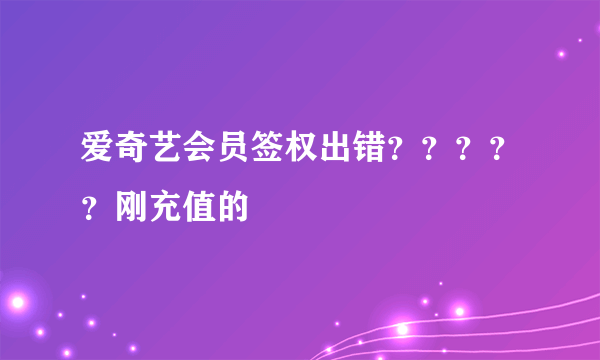 爱奇艺会员签权出错？？？？？刚充值的